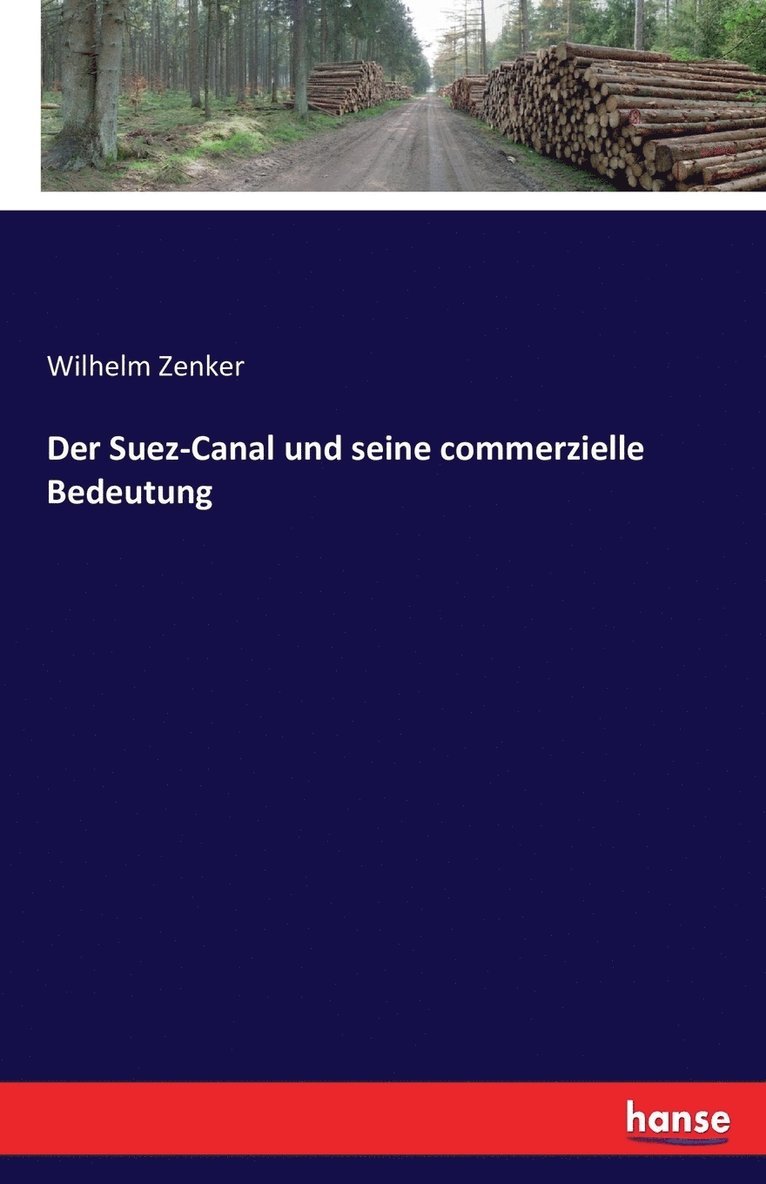 Wilhelm Zenker

Der Suez-Canal und seine commerzielle Bedeutung

hanse